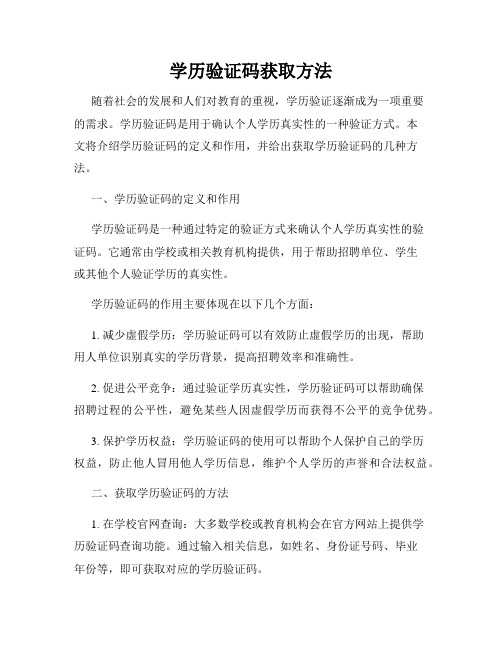 学历验证码获取方法

随着社会的发展和人们对教育的重视，学历验证逐渐成为一项重要的需求。学历验证码是用于确认个人学历真实性的一种验证方式。本文将介绍学历验证码的定义和作用，并给出获取学历验证码的几种方法。

一、学历验证码的定义和作用

学历验证码是一种通过特定的验证方式来确认个人学历真实性的验证码。它通常由学校或相关教育机构提供，用于帮助招聘单位、学生或其他个人验证学历的真实性。

学历验证码的作用主要体现在以下几个方面：

1. 减少虚假学历：学历验证码可以有效防止虚假学历的出现，帮助用人单位识别真实的学历背景，提高招聘效率和准确性。

2. 促进公平竞争：通过验证学历真实性，学历验证码可以帮助确保招聘过程的公平性，避免某些人因虚假学历而获得不公平的竞争优势。

3. 保护学历权益：学历验证码的使用可以帮助个人保护自己的学历权益，防止他人冒用他人学历信息，维护个人学历的声誉和合法权益。

二、获取学历验证码的方法

1. 在学校官网查询：大多数学校或教育机构会在官方网站上提供学历验证码查询功能。通过输入相关信息，如姓名、身份证号码、毕业年份等，即可获取对应的学历验证码。